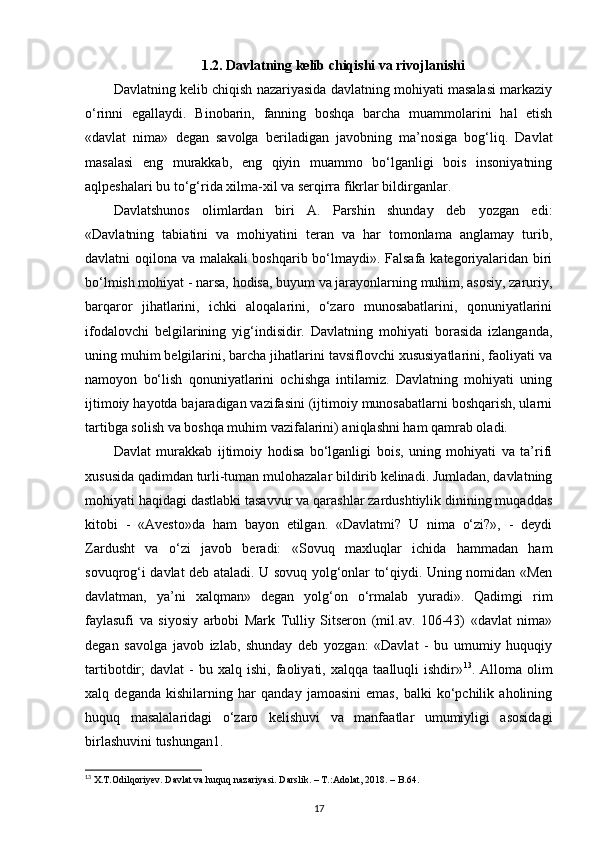 1.2. Davlatning kelib chiqishi va rivojlanishi

Davlatning kelib chiqish nazariyasida davlatning mohiyati masalasi markaziy o‘rinni egallaydi. Binobarin, fanning boshqa barcha muammolarini hal etish «davlat nima» degan savolga beriladigan javobning ma’nosiga bog‘liq. Davlat masalasi eng murakkab, eng qiyin muammo bo‘lganligi bois insoniyatning aqlpeshalari bu to‘g‘rida xilma-xil va serqirra fikrlar bildirganlar.

Davlatshunos olimlardan biri A. Parshin shunday deb yozgan edi: «Davlatning tabiatini va mohiyatini teran va har tomonlama anglamay turib, davlatni oqilona va malakali boshqarib bo‘lmaydi». Falsafa kategoriyalaridan biri bo‘lmish mohiyat - narsa, hodisa, buyum va jarayonlarning muhim, asosiy, zaruriy, barqaror jihatlarini, ichki aloqalarini, o‘zaro munosabatlarini, qonuniyatlarini ifodalovchi belgilarining yig‘indisidir. Davlatning mohiyati borasida izlanganda, uning muhim belgilarini, barcha jihatlarini tavsiflovchi xususiyatlarini, faoliyati va namoyon bo‘lish qonuniyatlarini ochishga intilamiz. Davlatning mohiyati uning ijtimoiy hayotda bajaradigan vazifasini (ijtimoiy munosabatlarni boshqarish, ularni tartibga solish va boshqa muhim vazifalarini) aniqlashni ham qamrab oladi.

Davlat murakkab ijtimoiy hodisa bo‘lganligi bois, uning mohiyati va ta’rifi xususida qadimdan turli-tuman mulohazalar bildirib kelinadi. Jumladan, davlatning mohiyati haqidagi dastlabki tasavvur va qarashlar zardushtiylik dinining muqaddas kitobi - «Avesto»da ham bayon etilgan. «Davlatmi? U nima o‘zi?», - deydi Zardusht va o‘zi javob beradi: «Sovuq maxluqlar ichida hammadan ham sovuqrog‘i davlat deb ataladi. U sovuq yolg‘onlar to‘qiydi. Uning nomidan «Men davlatman, ya’ni xalqman» degan yolg‘on o‘rmalab yuradi». Qadimgi rim faylasufi va siyosiy arbobi Mark Tulliy Sitseron (mil.av. 106-43) «davlat nima» degan savolga javob izlab, shunday deb yozgan: «Davlat - bu umumiy huquqiy tartibotdir; davlat - bu xalq ishi, faoliyati, xalqqa taalluqli ishdir»$^{13}$. Alloma olim xalq deganda kishilarning har qanday jamoasini emas, balki ko‘pchilik aholining huquq masalalaridagi o‘zaro kelishuvi va manfaatlar umumiyligi asosidagi birlashuvini tushungan1.

$^{13}$ X.T.Odilqoriyev. Davlat va huquq nazariyasi. Darslik. – T.:Adolat, 2018. – B.64.

17